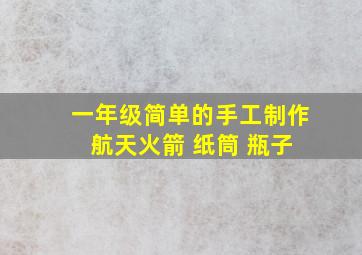 一年级简单的手工制作
航天火箭 纸筒 瓶子